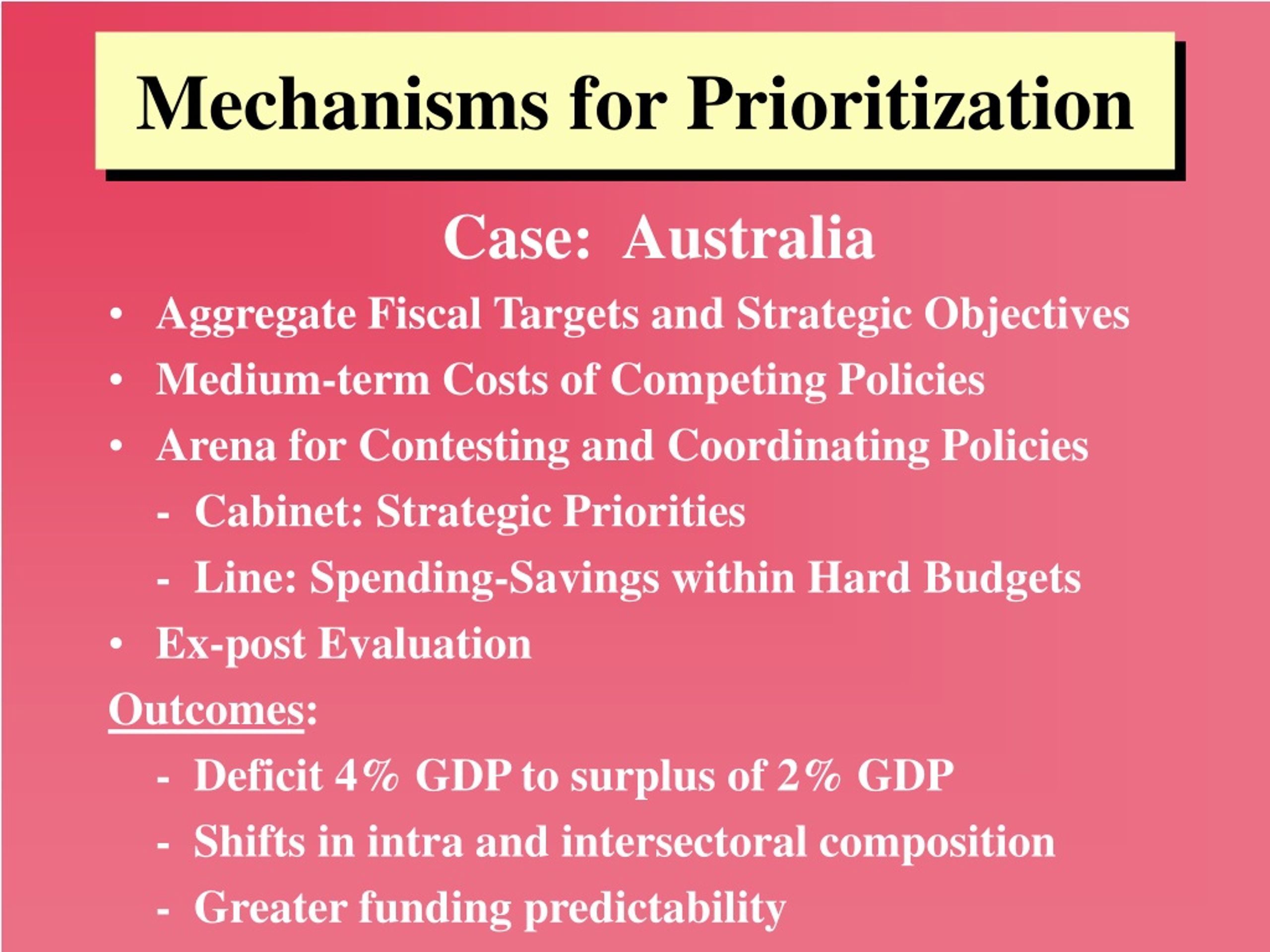 Mechanisms for Prioritization

Case: Australia

• Aggregate Fiscal Targets and Strategic Objectives
• Medium-term Costs of Competing Policies
• Arena for Contesting and Coordinating Policies
- Cabinet: Strategic Priorities
- Line: Spending-Savings within Hard Budgets
• Ex-post Evaluation

Outcomes:
- Deficit 4% GDP to surplus of 2% GDP
- Shifts in intra and intersectoral composition
- Greater funding predictability